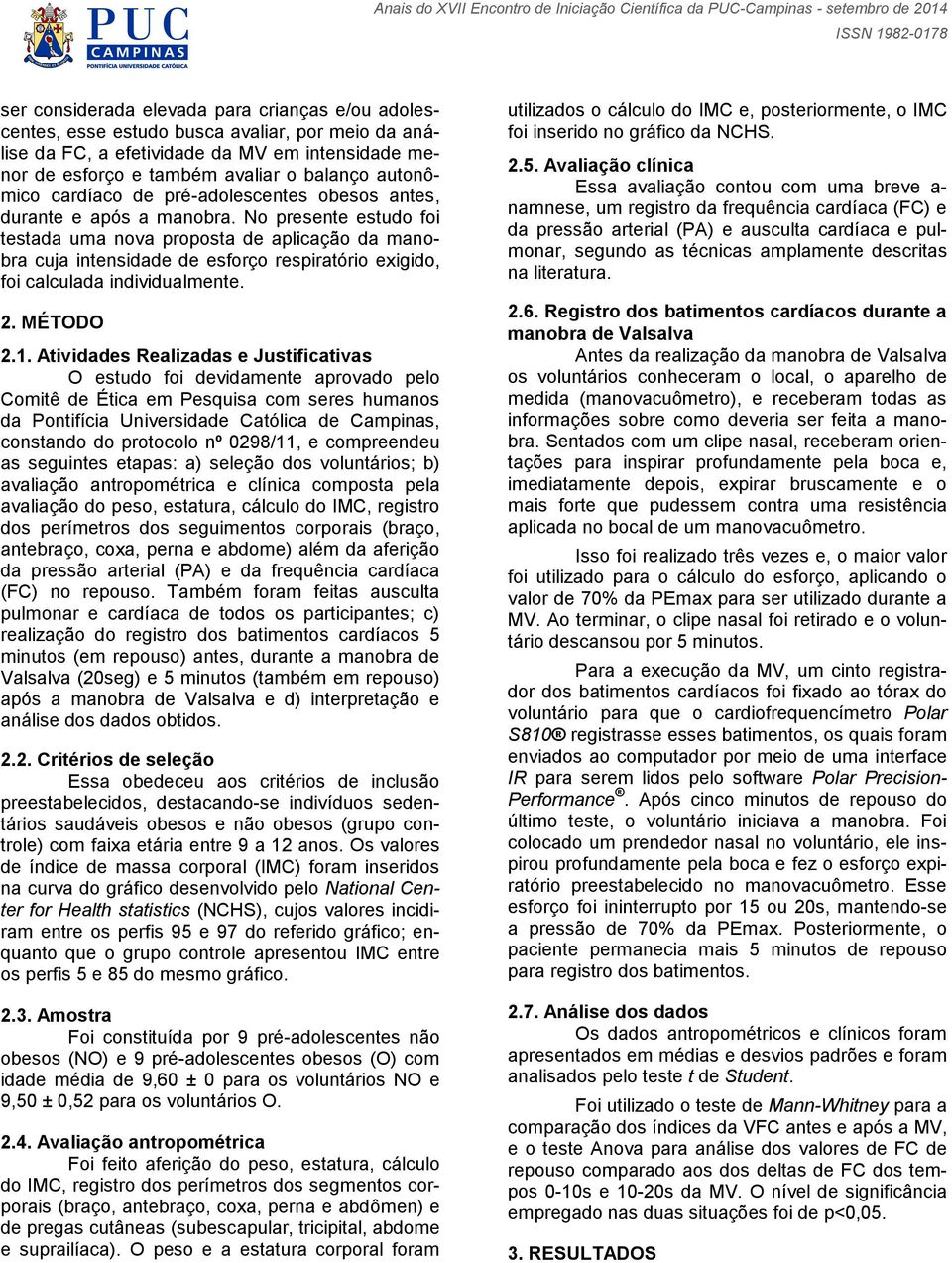 PUC CAMPINAS
PONTIFÍCIA UNIVERSIDADE CATÓLICA

Anais do XVII Encontro de Iniciação Científica da PUC-Campinas - setembro de 2014
ISSN 1982-0178

ser considerada elevada para crianças e/ou adolescentes, esse estudo busca avaliar, por meio da análise da FC, a efetividade da MV em intensidade menor de esforço e também avaliar o balanço autonômico cardíaco de pré-adolescentes obesos antes, durante e após a manobra. No presente estudo foi testada uma nova proposta de aplicação da manobra cuja intensidade de esforço respiratório exigido, foi calculada individualmente.

2. MÉTODO

2.1. Atividades Realizadas e Justificativas

O estudo foi devidamente aprovado pelo Comitê de Ética em Pesquisa com seres humanos da Pontifícia Universidade Católica de Campinas, constando do protocolo nº 0298/11, e compreendeu as seguintes etapas: a) seleção dos voluntários; b) avaliação antropométrica e clínica composta pela avaliação do peso, estatura, cálculo do IMC, registro dos perímetros dos seguimentos corporais (braço, antebraço, coxa, perna e abdome) além da aferição da pressão arterial (PA) e da frequência cardíaca (FC) no repouso. Também foram feitas ausculta pulmonar e cardíaca de todos os participantes; c) realização do registro dos batimentos cardíacos 5 minutos (em repouso) antes, durante a manobra de Valsalva (20seg) e 5 minutos (também em repouso) após a manobra de Valsalva e d) interpretação e análise dos dados obtidos.

2.2. Critérios de seleção

Essa obedeceu aos critérios de inclusão preestabelecidos, destacando-se indivíduos sedentários saudáveis obesos e não obesos (grupo controle) com faixa etária entre 9 a 12 anos. Os valores de índice de massa corporal (IMC) foram inseridos na curva do gráfico desenvolvido pelo National Center for Health statistics (NCHS), cujos valores incidiram entre os perfis 95 e 97 do referido gráfico; enquanto que o grupo controle apresentou IMC entre os perfis 5 e 85 do mesmo gráfico.

2.3. Amostra

Foi constituída por 9 pré-adolescentes não obesos (NO) e 9 pré-adolescentes obesos (O) com idade média de 9,60 ± 0 para os voluntários NO e 9,50 ± 0,52 para os voluntários O.

2.4. Avaliação antropométrica

Foi feito aferição do peso, estatura, cálculo do IMC, registro dos perímetros dos segmentos corporais (braço, antebraço, coxa, perna e abdômen) e de pregas cutâneas (subescapular, tricipital, abdome e suprailíaca). O peso e a estatura corporal foram utilizados o cálculo do IMC e, posteriormente, o IMC foi inserido no gráfico da NCHS.

2.5. Avaliação clínica

Essa avaliação contou com uma breve anamnese, um registro da frequência cardíaca (FC) e da pressão arterial (PA) e ausculta cardíaca e pulmonar, segundo as técnicas amplamente descritas na literatura.

2.6. Registro dos batimentos cardíacos durante a manobra de Valsalva

Antes da realização da manobra de Valsalva os voluntários conheceram o local, o aparelho de medida (manovacuômetro), e receberam todas as informações sobre como deveria ser feita a manobra. Sentados com um clipe nasal, receberam orientações para inspirar profundamente pela boca e, imediatamente depois, expirar bruscamente e o mais forte que pudessem contra uma resistência aplicada no bocal de um manovacuômetro.

Isso foi realizado três vezes e, o maior valor foi utilizado para o cálculo do esforço, aplicando o valor de 70% da PEmax para ser utilizado durante a MV. Ao terminar, o clipe nasal foi retirado e o voluntário descansou por 5 minutos.

Para a execução da MV, um cinto registrador dos batimentos cardíacos foi fixado ao tórax do voluntário para que o cardiofrequencímetro Polar S810® registrasse esses batimentos, os quais foram enviados ao computador por meio de uma interface IR para serem lidos pelo software Polar Precision-Performance®. Após cinco minutos de repouso do último teste, o voluntário iniciava a manobra. Foi colocado um prendedor nasal no voluntário, ele inspirou profundamente pela boca e fez o esforço expiratório preestabelecido no manovacuômetro. Esse esforço foi ininterrupto por 15 ou 20s, mantendo-se a pressão de 70% da PEmax. Posteriormente, o paciente permanecia mais 5 minutos de repouso para registro dos batimentos.

2.7. Análise dos dados

Os dados antropométricos e clínicos foram apresentados em médias e desvios padrões e foram analisados pelo teste t de Student.

Foi utilizado o teste de Mann-Whitney para a comparação dos índices da VFC antes e após a MV, e o teste Anova para análise dos valores de FC de repouso comparado aos dos deltas de FC dos tempos 0-10s e 10-20s da MV. O nível de significância empregado nas duas situações foi de p<0,05.

3. RESULTADOS